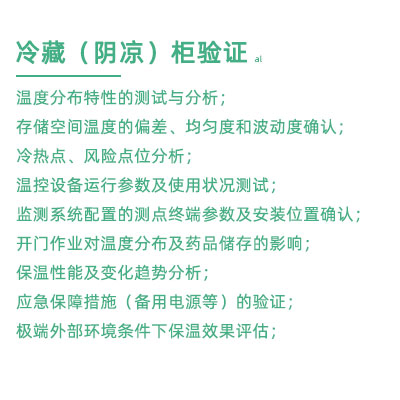 冷藏（阴凉）柜验证 al

温度分布特性的测试与分析；
存储空间温度的偏差、均匀度和波动度确认；
冷热点、风险点位分析；
温控设备运行参数及使用状况测试；
监测系统配置的测点终端参数及安装位置确认；
开门作业对温度分布及药品储存的影响；
保温性能及变化趋势分析；
应急保障措施（备用电源等）的验证；
极端外部环境条件下保温效果评估；